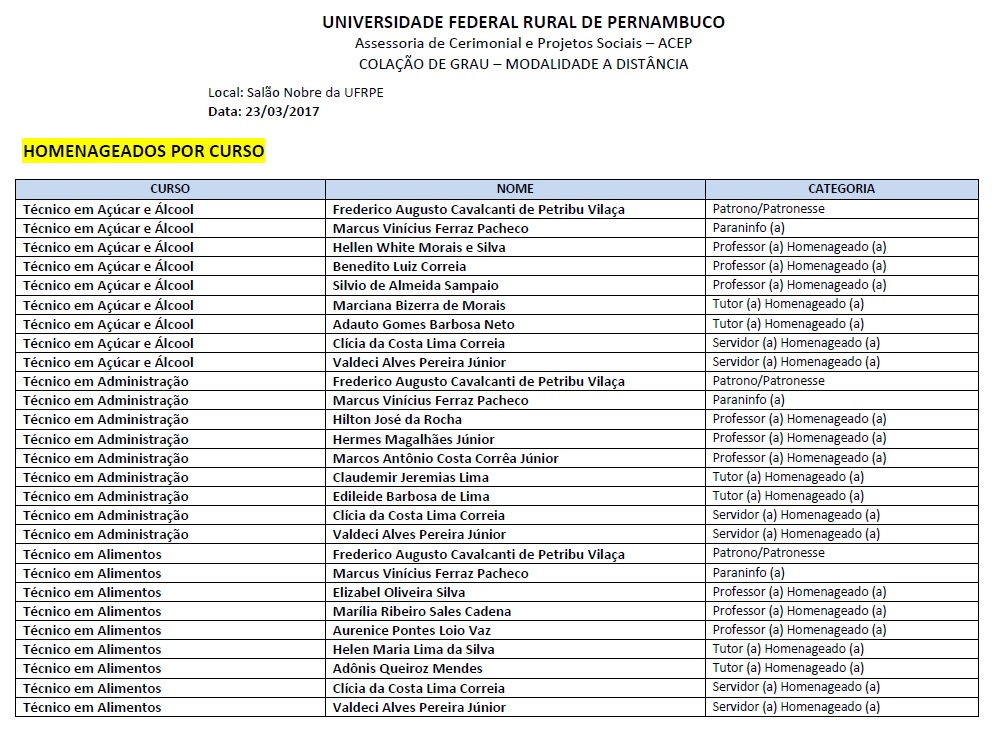 UNIVERSIDADE FEDERAL RURAL DE PERNAMBUCO
Assessoria de Cerimonial e Projetos Sociais – ACEP
COLAÇÃO DE GRAU – MODALIDADE A DISTÂNCIA

Local: Salão Nobre da UFRPE
Data: 23/03/2017

HOMENAGEADOS POR CURSO

| CURSO | NOME | CATEGORIA |
|---|---|---|
| Técnico em Açúcar e Álcool | Frederico Augusto Cavalcanti de Petribu Vilaça | Patrono/Patronesse |
| Técnico em Açúcar e Álcool | Marcus Vinícius Ferraz Pacheco | Paraninfo (a) |
| Técnico em Açúcar e Álcool | Hellen White Morais e Silva | Professor (a) Homenageado (a) |
| Técnico em Açúcar e Álcool | Benedito Luiz Correia | Professor (a) Homenageado (a) |
| Técnico em Açúcar e Álcool | Silvio de Almeida Sampaio | Professor (a) Homenageado (a) |
| Técnico em Açúcar e Álcool | Marciana Bizerra de Morais | Tutor (a) Homenageado (a) |
| Técnico em Açúcar e Álcool | Adauto Gomes Barbosa Neto | Tutor (a) Homenageado (a) |
| Técnico em Açúcar e Álcool | Clícia da Costa Lima Correia | Servidor (a) Homenageado (a) |
| Técnico em Açúcar e Álcool | Valdeci Alves Pereira Júnior | Servidor (a) Homenageado (a) |
| Técnico em Administração | Frederico Augusto Cavalcanti de Petribu Vilaça | Patrono/Patronesse |
| Técnico em Administração | Marcus Vinícius Ferraz Pacheco | Paraninfo (a) |
| Técnico em Administração | Hilton José da Rocha | Professor (a) Homenageado (a) |
| Técnico em Administração | Hermes Magalhães Júnior | Professor (a) Homenageado (a) |
| Técnico em Administração | Marcos Antônio Costa Corrêa Júnior | Professor (a) Homenageado (a) |
| Técnico em Administração | Claudemir Jeremias Lima | Tutor (a) Homenageado (a) |
| Técnico em Administração | Edileide Barbosa de Lima | Tutor (a) Homenageado (a) |
| Técnico em Administração | Clícia da Costa Lima Correia | Servidor (a) Homenageado (a) |
| Técnico em Administração | Valdeci Alves Pereira Júnior | Servidor (a) Homenageado (a) |
| Técnico em Alimentos | Frederico Augusto Cavalcanti de Petribu Vilaça | Patrono/Patronesse |
| Técnico em Alimentos | Marcus Vinícius Ferraz Pacheco | Paraninfo (a) |
| Técnico em Alimentos | Elizabel Oliveira Silva | Professor (a) Homenageado (a) |
| Técnico em Alimentos | Marília Ribeiro Sales Cadena | Professor (a) Homenageado (a) |
| Técnico em Alimentos | Aurenice Pontes Loio Vaz | Professor (a) Homenageado (a) |
| Técnico em Alimentos | Helen Maria Lima da Silva | Tutor (a) Homenageado (a) |
| Técnico em Alimentos | Adônis Queiroz Mendes | Tutor (a) Homenageado (a) |
| Técnico em Alimentos | Clícia da Costa Lima Correia | Servidor (a) Homenageado (a) |
| Técnico em Alimentos | Valdeci Alves Pereira Júnior | Servidor (a) Homenageado (a) |